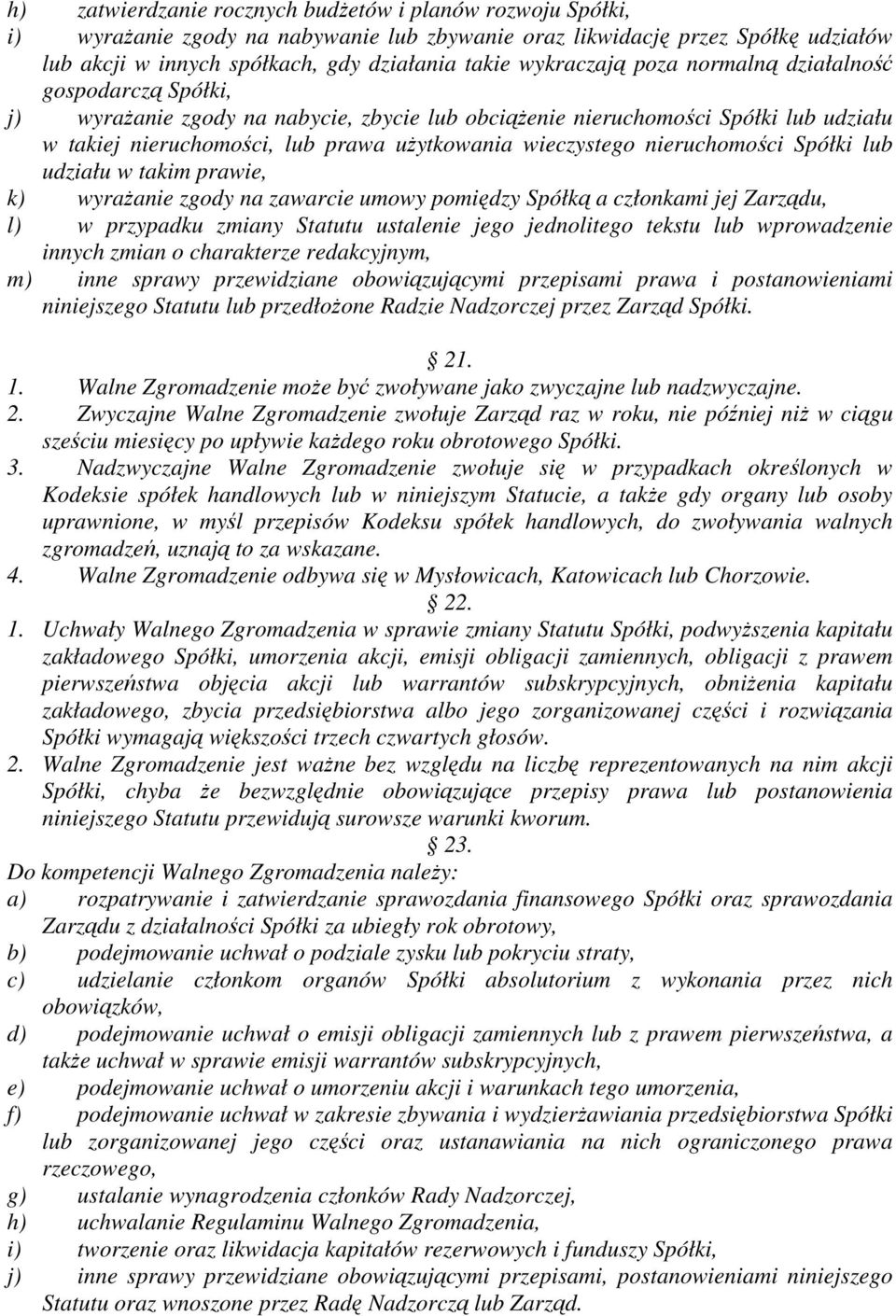 h) zatwierdzanie rocznych budżetów i planów rozwoju Spółki,
i) wyrażanie zgody na nabywanie lub zbywanie oraz likwidację przez Spółkę udziałów lub akcji w innych spółkach, gdy działania takie wykraczają poza normalną działalność gospodarczą Spółki,
j) wyrażanie zgody na nabycie, zbycie lub obciążenie nieruchomości Spółki lub udziału w takiej nieruchomości, lub prawa użytkowania wieczystego nieruchomości Spółki lub udziału w takim prawie,
k) wyrażanie zgody na zawarcie umowy pomiędzy Spółką a członkami jej Zarządu,
l) w przypadku zmiany Statutu ustalenie jego jednolitego tekstu lub wprowadzenie innych zmian o charakterze redakcyjnym,
m) inne sprawy przewidziane obowiązującymi przepisami prawa i postanowieniami niniejszego Statutu lub przedłożone Radzie Nadzorczej przez Zarząd Spółki.

21.
1. Walne Zgromadzenie może być zwoływane jako zwyczajne lub nadzwyczajne.
2. Zwyczajne Walne Zgromadzenie zwołuje Zarząd raz w roku, nie później niż w ciągu sześciu miesięcy po upływie każdego roku obrotowego Spółki.
3. Nadzwyczajne Walne Zgromadzenie zwołuje się w przypadkach określonych w Kodeksie spółek handlowych lub w niniejszym Statucie, a także gdy organy lub osoby uprawnione, w myśl przepisów Kodeksu spółek handlowych, do zwoływania walnych zgromadzeń, uznają to za wskazane.
4. Walne Zgromadzenie odbywa się w Mysłowicach, Katowicach lub Chorzowie.
22.
1. Uchwały Walnego Zgromadzenia w sprawie zmiany Statutu Spółki, podwyższenia kapitału zakładowego Spółki, umorzenia akcji, emisji obligacji zamiennych, obligacji z prawem pierwszeństwa objęcia akcji lub warrantów subskrypcyjnych, obniżenia kapitału zakładowego, zbycia przedsiębiorstwa albo jego zorganizowanej części i rozwiązania Spółki wymagają większości trzech czwartych głosów.
2. Walne Zgromadzenie jest ważne bez względu na liczbę reprezentowanych na nim akcji Spółki, chyba że bezwzględnie obowiązujące przepisy prawa lub postanowienia niniejszego Statutu przewidują surowsze warunki kworum.
23.
Do kompetencji Walnego Zgromadzenia należy:
a) rozpatrywanie i zatwierdzanie sprawozdania finansowego Spółki oraz sprawozdania Zarządu z działalności Spółki za ubiegły rok obrotowy,
b) podejmowanie uchwał o podziale zysku lub pokryciu straty,
c) udzielanie członkom organów Spółki absolutorium z wykonania przez nich obowiązków,
d) podejmowanie uchwał o emisji obligacji zamiennych lub z prawem pierwszeństwa, a także uchwał w sprawie emisji warrantów subskrypcyjnych,
e) podejmowanie uchwał o umorzeniu akcji i warunkach tego umorzenia,
f) podejmowanie uchwał w zakresie zbywania i wydzierżawiania przedsiębiorstwa Spółki lub zorganizowanej jego części oraz ustanawiania na nich ograniczonego prawa rzeczowego,
g) ustalanie wynagrodzenia członków Rady Nadzorczej,
h) uchwalanie Regulaminu Walnego Zgromadzenia,
i) tworzenie oraz likwidacja kapitałów rezerwowych i funduszy Spółki,
j) inne sprawy przewidziane obowiązującymi przepisami, postanowieniami niniejszego Statutu oraz wnoszone przez Radę Nadzorczą lub Zarząd.